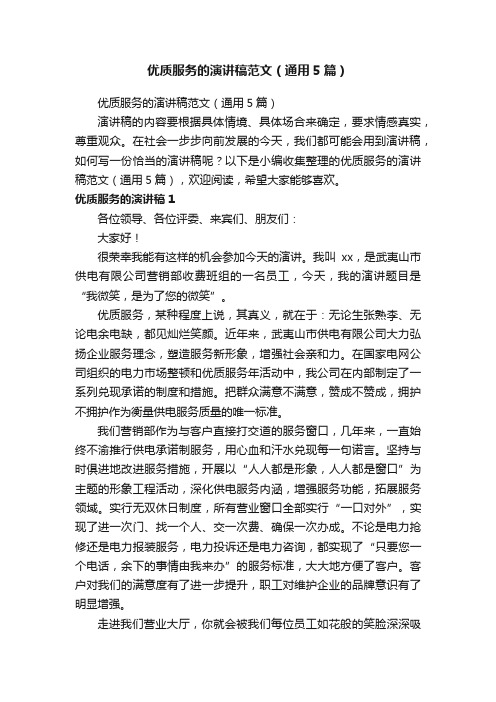 优质服务的演讲稿范文（通用5篇）

优质服务的演讲稿范文（通用5篇）

演讲稿的内容要根据具体情境、具体场合来确定，要求情感真实，尊重观众。在社会一步步向前发展的今天，我们都可能会用到演讲稿，如何写一份恰当的演讲稿呢？以下是小编收集整理的优质服务的演讲稿范文（通用5篇），欢迎阅读，希望大家能够喜欢。

优质服务的演讲稿1

各位领导、各位评委、来宾们、朋友们：

大家好！

很荣幸我能有这样的机会参加今天的演讲。我叫 xx，是武夷山市供电有限公司营销部收费班组的一名员工，今天，我的演讲题目是“我微笑，是为了您的微笑”。

优质服务，某种程度上说，其真义，就在于：无论生张熟李、无论电余电缺，都见灿烂笑颜。近年来，武夷山市供电有限公司大力弘扬企业服务理念，塑造服务新形象，增强社会亲和力。在国家电网公司组织的电力市场整顿和优质服务年活动中，我公司在内部制定了一系列兑现承诺的制度和措施。把群众满意不满意，赞成不赞成，拥护不拥护作为衡量供电服务质量的唯一标准。

我们营销部作为与客户直接打交道的服务窗口，几年来，一直始终不渝推行供电承诺制服务，用心血和汗水兑现每一句诺言。坚持与时俱进地改进服务措施，开展以“人人都是形象，人人都是窗口”为主题的形象工程活动，深化供电服务内涵，增强服务功能，拓展服务领域。实行无双休日制度，所有营业窗口全部实行“一口对外”，实现了进一次门、找一个人、交一次费、确保一次办成。不论是电力抢修还是电力报装服务，电力投诉还是电力咨询，都实现了“只要您一个电话，余下的事情由我来办”的服务标准，大大地方便了客户。客户对我们的满意度有了进一步提升，职工对维护企业的品牌意识有了明显增强。

走进我们营业大厅，你就会被我们每位员工如花般的笑脸深深吸